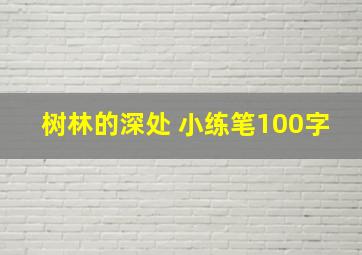 树林的深处 小练笔100字